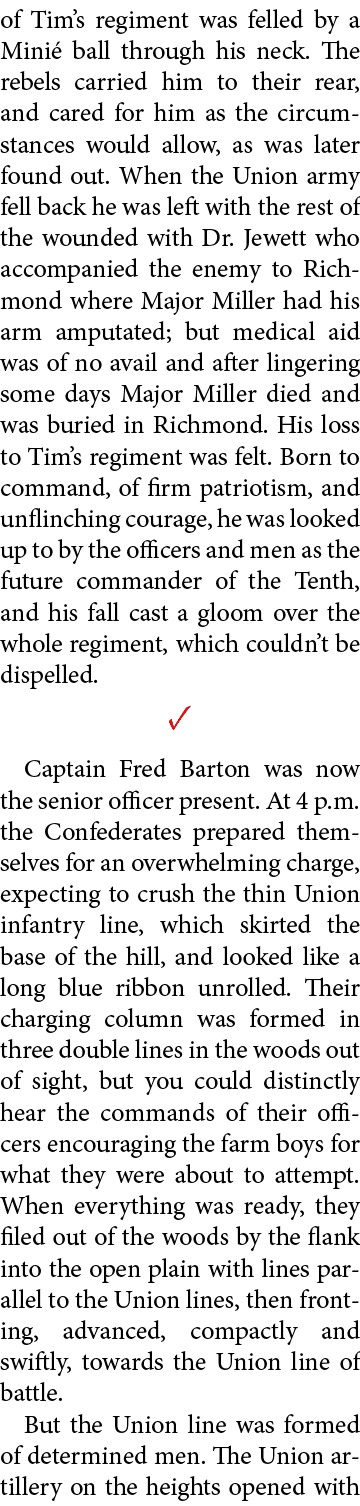 of Tim's regiment was felled by a Minié ball through his neck. The rebels carried him to their rear, and cared for him as the circumstances would allow, as was later found out. When the Union army fell back he was left with the rest of the wounded with Dr. Jewett who accompanied the enemy to Richmond where Major Miller had his arm amputated; but medical aid was of no avail and after lingering some days Major Miller died and was buried in Richmond. His loss to Tim's regiment was felt. Born to command, of firm patriotism, and unflinching courage, he was looked up to by the officers and men as the future commander of the Tenth, and his fall cast a gloom over the whole regiment, which couldn't be dispelled.

✓

Captain Fred Barton was now the senior officer present. At 4 p.m. the Confederates prepared themselves for an overwhelming charge, expecting to crush the thin Union infantry line, which skirted the base of the hill, and looked like a long blue ribbon unrolled. Their charging column was formed in three double lines in the woods out of sight, but you could distinctly hear the commands of their officers encouraging the farm boys for what they were about to attempt. When everything was ready, they filed out of the woods by the flank into the open plain with lines parallel to the Union lines, then fronting, advanced, compactly and swiftly, towards the Union line of battle.

But the Union line was formed of determined men. The Union artillery on the heights opened with